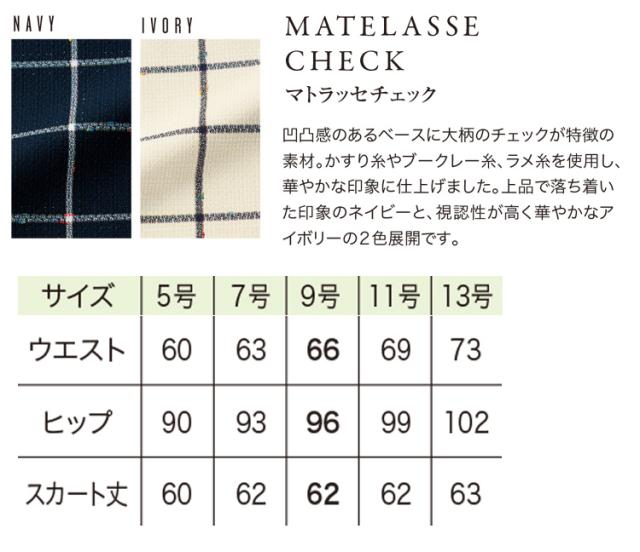 NAVY

IVORY

MATELASSE CHECK

マトラッセチェック

凹凸感のあるベースに大柄のチェックが特徴の素材。かすり糸やブークレー糸、ラメ糸を使用し、華やかな印象に仕上げました。上品で落ち着いた印象のネイビーと、視認性が高く華やかなアイボリーの2色展開です。

| サイズ | 5号 | 7号 | 9号 | 11号 | 13号 |
|---|---|---|---|---|---|
| ウエスト | 60 | 63 | 66 | 69 | 73 |
| ヒップ | 90 | 93 | 96 | 99 | 102 |
| スカート丈 | 60 | 62 | 62 | 62 | 63 |